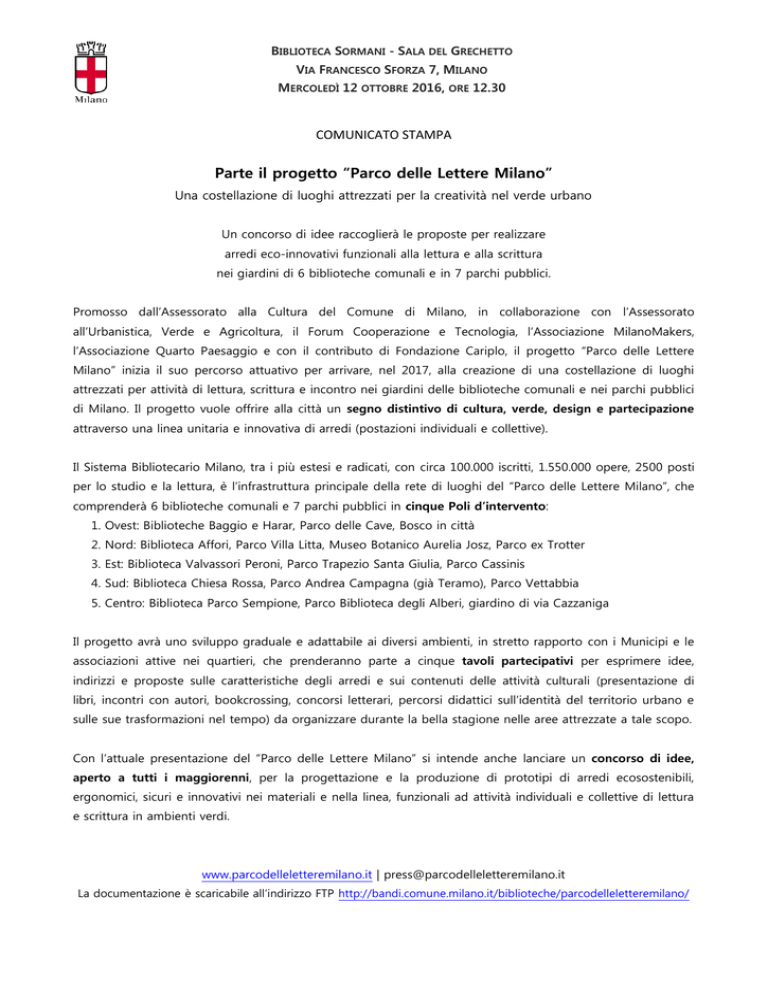 Milano

BIBLIOTECA SORMANI - SALA DEL GRECHETTO
VIA FRANCESCO SFORZA 7, MILANO
MERCOLEDÌ 12 OTTOBRE 2016, ORE 12.30

COMUNICATO STAMPA

Parte il progetto “Parco delle Lettere Milano”
Una costellazione di luoghi attrezzati per la creatività nel verde urbano

Un concorso di idee raccoglierà le proposte per realizzare arredi eco-innovativi funzionali alla lettura e alla scrittura nei giardini di 6 biblioteche comunali e in 7 parchi pubblici.

Promosso dall’Assessorato alla Cultura del Comune di Milano, in collaborazione con l’Assessorato all’Urbanistica, Verde e Agricoltura, il Forum Cooperazione e Tecnologia, l’Associazione MilanoMakers, l’Associazione Quarto Paesaggio e con il contributo di Fondazione Cariplo, il progetto “Parco delle Lettere Milano” inizia il suo percorso attuativo per arrivare, nel 2017, alla creazione di una costellazione di luoghi attrezzati per attività di lettura, scrittura e incontro nei giardini delle biblioteche comunali e nei parchi pubblici di Milano. Il progetto vuole offrire alla città un segno distintivo di cultura, verde, design e partecipazione attraverso una linea unitaria e innovativa di arredi (postazioni individuali e collettive).

Il Sistema Bibliotecario Milano, tra i più estesi e radicati, con circa 100.000 iscritti, 1.550.000 opere, 2500 posti per lo studio e la lettura, è l’infrastruttura principale della rete di luoghi del “Parco delle Lettere Milano”, che comprenderà 6 biblioteche comunali e 7 parchi pubblici in cinque Poli d’intervento:
1. Ovest: Biblioteche Baggio e Harar, Parco delle Cave, Bosco in città
2. Nord: Biblioteca Affori, Parco Villa Litta, Museo Botanico Aurelia Josz, Parco ex Trotter
3. Est: Biblioteca Valvassori Peroni, Parco Trapezio Santa Giulia, Parco Cassinis
4. Sud: Biblioteca Chiesa Rossa, Parco Andrea Campagna (già Teramo), Parco Vettabbia
5. Centro: Biblioteca Parco Sempione, Parco Biblioteca degli Alberi, giardino di via Cazzaniga

Il progetto avrà uno sviluppo graduale e adattabile ai diversi ambienti, in stretto rapporto con i Municipi e le associazioni attive nei quartieri, che prenderanno parte a cinque tavoli partecipativi per esprimere idee, indirizzi e proposte sulle caratteristiche degli arredi e sui contenuti delle attività culturali (presentazione di libri, incontri con autori, bookcrossing, concorsi letterari, percorsi didattici sull’identità del territorio urbano e sulle sue trasformazioni nel tempo) da organizzare durante la bella stagione nelle aree attrezzate a tale scopo.

Con l’attuale presentazione del “Parco delle Lettere Milano” si intende anche lanciare un concorso di idee, aperto a tutti i maggiorenni, per la progettazione e la produzione di prototipi di arredi ecosostenibili, ergonomici, sicuri e innovativi nei materiali e nella linea, funzionali ad attività individuali e collettive di lettura e scrittura in ambienti verdi.

www.parcodelleletteremilano.it | press@parcodelleletteremilano.it
La documentazione è scaricabile all’indirizzo FTP http://bandi.comune.milano.it/biblioteche/parcodelleletteremilano/